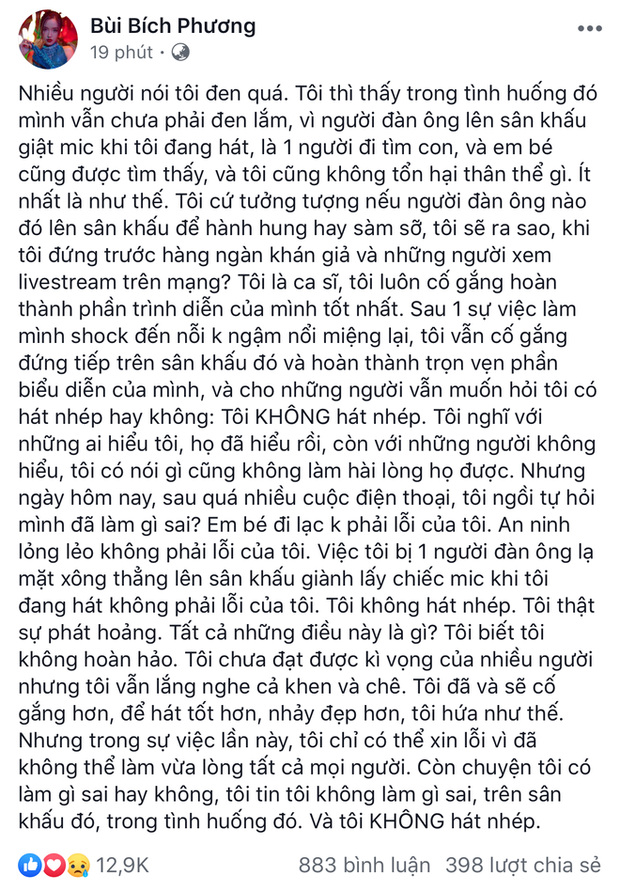 Bùi Bích Phương
19 phút ·

Nhiều người nói tôi đen quá. Tôi thì thấy trong tình huống đó mình vẫn chưa phải đen lắm, vì người đàn ông lên sân khấu giật mic khi tôi đang hát, là 1 người đi tìm con, và em bé cũng được tìm thấy, và tôi cũng không tổn hại thân thể gì. Ít nhất là như thế. Tôi cứ tưởng tượng nếu người đàn ông nào đó lên sân khấu để hành hung hay sàm sỡ, tôi sẽ ra sao, khi tôi đứng trước hàng ngàn khán giả và những người xem livestream trên mạng? Tôi là ca sĩ, tôi luôn cố gắng hoàn thành phần trình diễn của mình tốt nhất. Sau 1 sự việc làm mình shock đến nỗi k ngậm nổi miệng lại, tôi vẫn cố gắng đứng tiếp trên sân khấu đó và hoàn thành trọn vẹn phần biểu diễn của mình, và cho những người vẫn muốn hỏi tôi có hát nhép hay không: Tôi KHÔNG hát nhép. Tôi nghĩ với những ai hiểu tôi, họ đã hiểu rồi, còn với những người không hiểu, tôi có nói gì cũng không làm hài lòng họ được. Nhưng ngày hôm nay, sau quá nhiều cuộc điện thoại, tôi ngồi tự hỏi mình đã làm gì sai? Em bé đi lạc k phải lỗi của tôi. An ninh lỏng lẻo không phải lỗi của tôi. Việc tôi bị 1 người đàn ông lạ mặt xông thẳng lên sân khấu giành lấy chiếc mic khi tôi đang hát không phải lỗi của tôi. Tôi không hát nhép. Tôi thật sự phát hoảng. Tất cả những điều này là gì? Tôi biết tôi không hoàn hảo. Tôi chưa đạt được kì vọng của nhiều người nhưng tôi vẫn lắng nghe cả khen và chê. Tôi đã và sẽ cố gắng hơn, để hát tốt hơn, nhảy đẹp hơn, tôi hứa như thế. Nhưng trong sự việc lần này, tôi chỉ có thể xin lỗi vì đã không thể làm vừa lòng tất cả mọi người. Còn chuyện tôi có làm gì sai hay không, tôi tin tôi không làm gì sai, trên sân khấu đó, trong tình huống đó. Và tôi KHÔNG hát nhép.

12,9K 883 bình luận 398 lượt chia sẻ